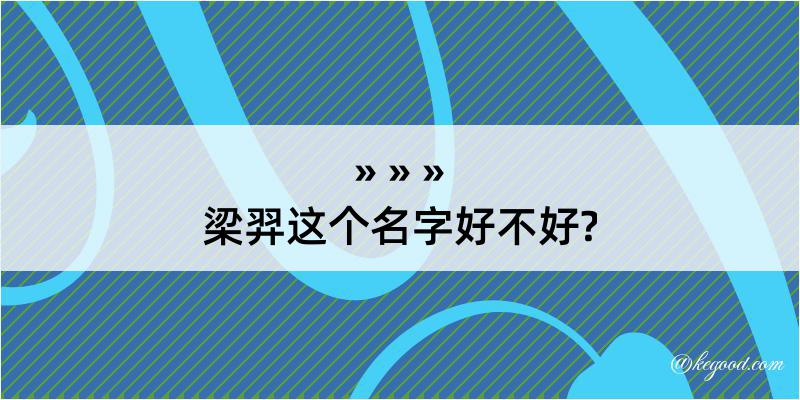 » » »
梁羿这个名字好不好?

@kegood.com